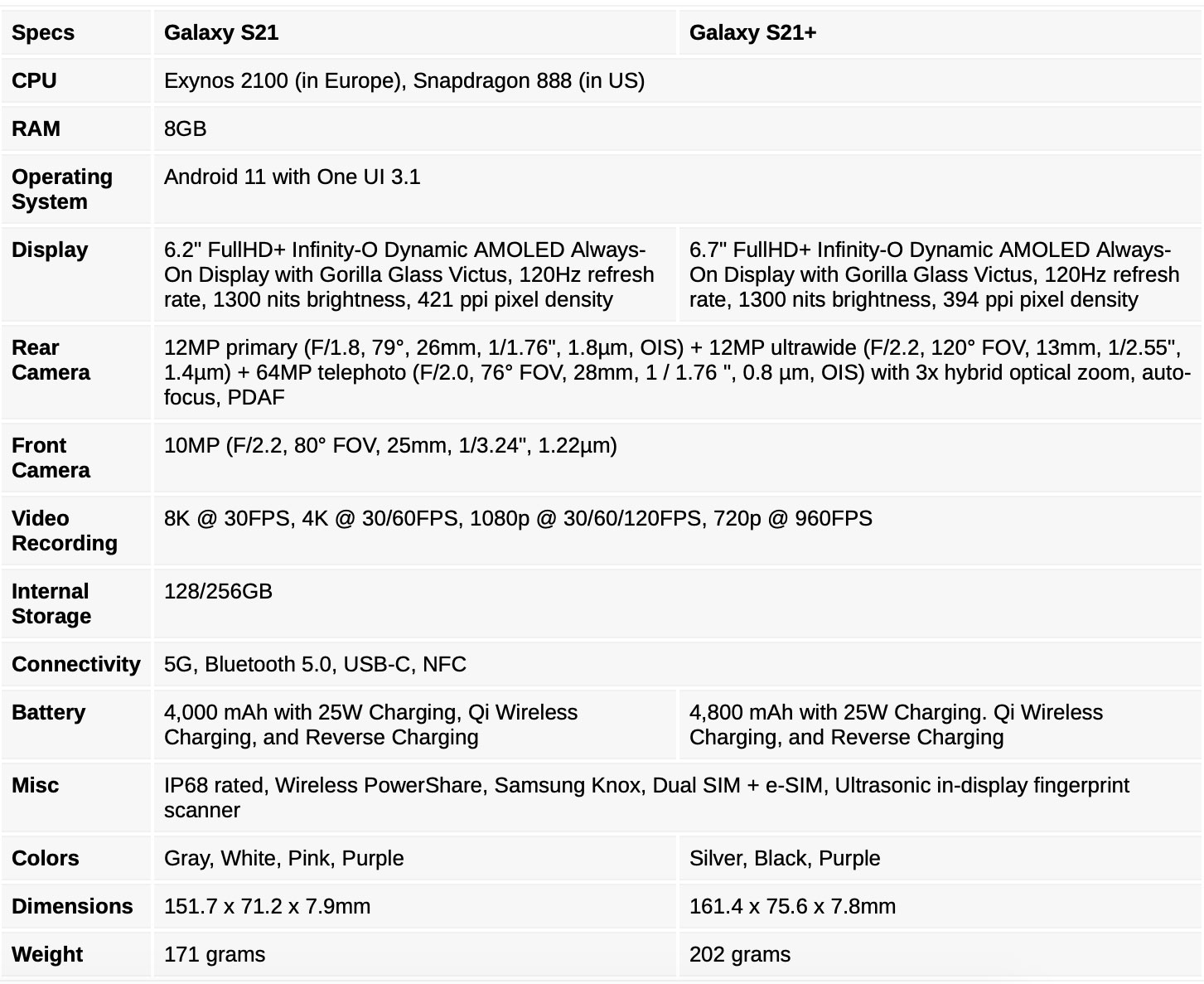 | Specs | Galaxy S21 | Galaxy S21+ |
|---|---|---|
| CPU | Exynos 2100 (in Europe), Snapdragon 888 (in US) | |
| RAM | 8GB | |
| Operating System | Android 11 with One UI 3.1 | |
| Display | 6.2" FullHD+ Infinity-O Dynamic AMOLED Always-On Display with Gorilla Glass Victus, 120Hz refresh rate, 1300 nits brightness, 421 ppi pixel density | 6.7" FullHD+ Infinity-O Dynamic AMOLED Always-On Display with Gorilla Glass Victus, 120Hz refresh rate, 1300 nits brightness, 394 ppi pixel density |
| Rear Camera | 12MP primary (F/1.8, 79°, 26mm, 1/1.76", 1.8µm, OIS) + 12MP ultrawide (F/2.2, 120° FOV, 13mm, 1/2.55", 1.4µm) + 64MP telephoto (F/2.0, 76° FOV, 28mm, 1 / 1.76 ", 0.8 µm, OIS) with 3x hybrid optical zoom, auto-focus, PDAF | |
| Front Camera | 10MP (F/2.2, 80° FOV, 25mm, 1/3.24", 1.22µm) | |
| Video Recording | 8K @ 30FPS, 4K @ 30/60FPS, 1080p @ 30/60/120FPS, 720p @ 960FPS | |
| Internal Storage | 128/256GB | |
| Connectivity | 5G, Bluetooth 5.0, USB-C, NFC | |
| Battery | 4,000 mAh with 25W Charging, Qi Wireless Charging, and Reverse Charging | 4,800 mAh with 25W Charging. Qi Wireless Charging, and Reverse Charging |
| Misc | IP68 rated, Wireless PowerShare, Samsung Knox, Dual SIM + e-SIM, Ultrasonic in-display fingerprint scanner | |
| Colors | Gray, White, Pink, Purple | Silver, Black, Purple |
| Dimensions | 151.7 x 71.2 x 7.9mm | 161.4 x 75.6 x 7.8mm |
| Weight | 171 grams | 202 grams |